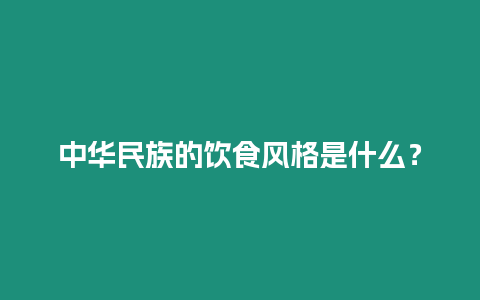 中华民族的饮食风格是什么？